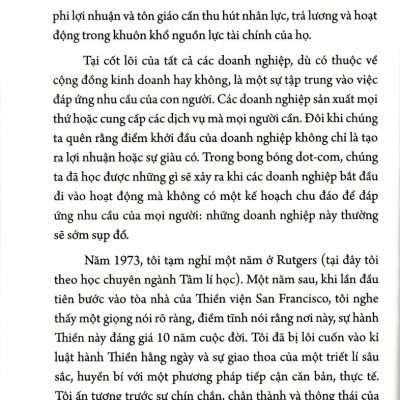 phi lợi nhuận và tôn giáo cần thu hút nhân lực, trả lương và hoạt động trong khuôn khổ nguồn lực tài chính của họ.

Tại cốt lõi của tất cả các doanh nghiệp, dù có thuộc về cộng đồng kinh doanh hay không, là một sự tập trung vào việc đáp ứng nhu cầu của con người. Các doanh nghiệp sản xuất mọi thứ hoặc cung cấp các dịch vụ mà mọi người cần. Đôi khi chúng ta quên rằng điểm khởi đầu của doanh nghiệp không chỉ là tạo ra lợi nhuận hoặc sự giàu có. Trong bong bóng dot-com, chúng ta đã học được những gì sẽ xảy ra khi các doanh nghiệp bắt đầu đi vào hoạt động mà không có một kế hoạch chu đáo để đáp ứng nhu cầu của mọi người: những doanh nghiệp này thường sẽ sớm sụp đổ.

Năm 1973, tôi tạm nghỉ một năm ở Rutgers (tại đây tôi theo học chuyên ngành Tâm lí học). Một năm sau, khi lần đầu tiên bước vào tòa nhà của Thiền viện San Francisco, tôi nghe thấy một giọng nói rõ ràng, điềm tĩnh nói rằng nơi này, sự hành Thiền này đáng giá 10 năm cuộc đời. Tôi đã bị lôi cuốn vào kỉ luật hành Thiền hằng ngày và sự giao thoa của một triết lí sâu sắc, huyền bí với một phương pháp tiếp cận căn bản, thực tế. Tôi ấn tượng trước sự chín chắn, chân thành và thông thái của